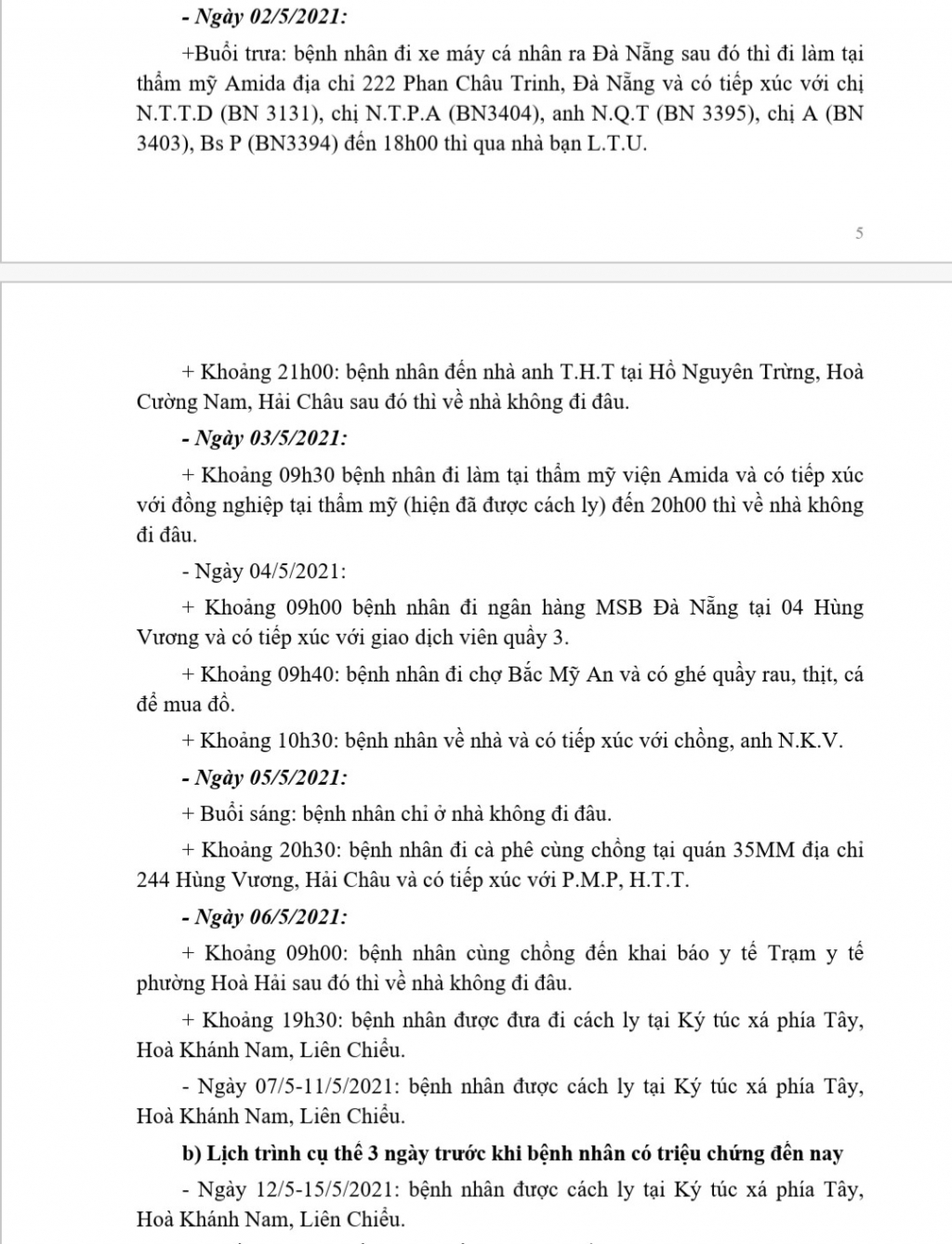 - Ngày 02/5/2021:

+Buổi trưa: bệnh nhân đi xe máy cá nhân ra Đà Nẵng sau đó thì đi làm tại thẩm mỹ Amida địa chỉ 222 Phan Châu Trinh, Đà Nẵng và có tiếp xúc với chị N.T.T.D (BN 3131), chị N.T.P.A (BN3404), anh N.Q.T (BN 3395), chị A (BN 3403), Bs P (BN3394) đến 18h00 thì qua nhà bạn L.T.U.

5

+ Khoảng 21h00: bệnh nhân đến nhà anh T.H.T tại Hồ Nguyên Trừng, Hoà Cường Nam, Hải Châu sau đó thì về nhà không đi đâu.

- Ngày 03/5/2021:

+ Khoảng 09h30 bệnh nhân đi làm tại thẩm mỹ viện Amida và có tiếp xúc với đồng nghiệp tại thẩm mỹ (hiện đã được cách ly) đến 20h00 thì về nhà không đi đâu.

- Ngày 04/5/2021:

+ Khoảng 09h00 bệnh nhân đi ngân hàng MSB Đà Nẵng tại 04 Hùng Vương và có tiếp xúc với giao dịch viên quầy 3.

+ Khoảng 09h40: bệnh nhân đi chợ Bắc Mỹ An và có ghé quầy rau, thịt, cá để mua đồ.

+ Khoảng 10h30: bệnh nhân về nhà và có tiếp xúc với chồng, anh N.K.V.

- Ngày 05/5/2021:

+ Buổi sáng: bệnh nhân chỉ ở nhà không đi đâu.

+ Khoảng 20h30: bệnh nhân đi cà phê cùng chồng tại quán 35MM địa chỉ 244 Hùng Vương, Hải Châu và có tiếp xúc với P.M.P, H.T.T.

- Ngày 06/5/2021:

+ Khoảng 09h00: bệnh nhân cùng chồng đến khai báo y tế Trạm y tế phường Hoà Hải sau đó thì về nhà không đi đâu.

+ Khoảng 19h30: bệnh nhân được đưa đi cách ly tại Ký túc xá phía Tây, Hoà Khánh Nam, Liên Chiểu.

- Ngày 07/5-11/5/2021: bệnh nhân được cách ly tại Ký túc xá phía Tây, Hoà Khánh Nam, Liên Chiểu.

b) Lịch trình cụ thể 3 ngày trước khi bệnh nhân có triệu chứng đến nay

- Ngày 12/5-15/5/2021: bệnh nhân được cách ly tại Ký túc xá phía Tây, Hoà Khánh Nam, Liên Chiểu.